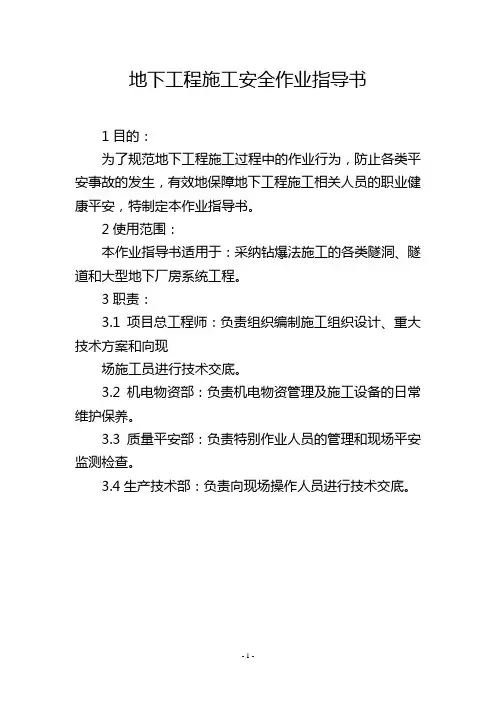 地下工程施工安全作业指导书

1 目的：

为了规范地下工程施工过程中的作业行为，防止各类平安事故的发生，有效地保障地下工程施工相关人员的职业健康平安，特制定本作业指导书。

2 使用范围：

本作业指导书适用于：采纳钻爆法施工的各类隧洞、隧道和大型地下厂房系统工程。

3 职责：

3.1 项目总工程师：负责组织编制施工组织设计、重大技术方案和向现

场施工员进行技术交底。

3.2 机电物资部：负责机电物资管理及施工设备的日常维护保养。

3.3 质量平安部：负责特别作业人员的管理和现场平安监测检查。

3.4 生产技术部：负责向现场操作人员进行技术交底。

- 1 -